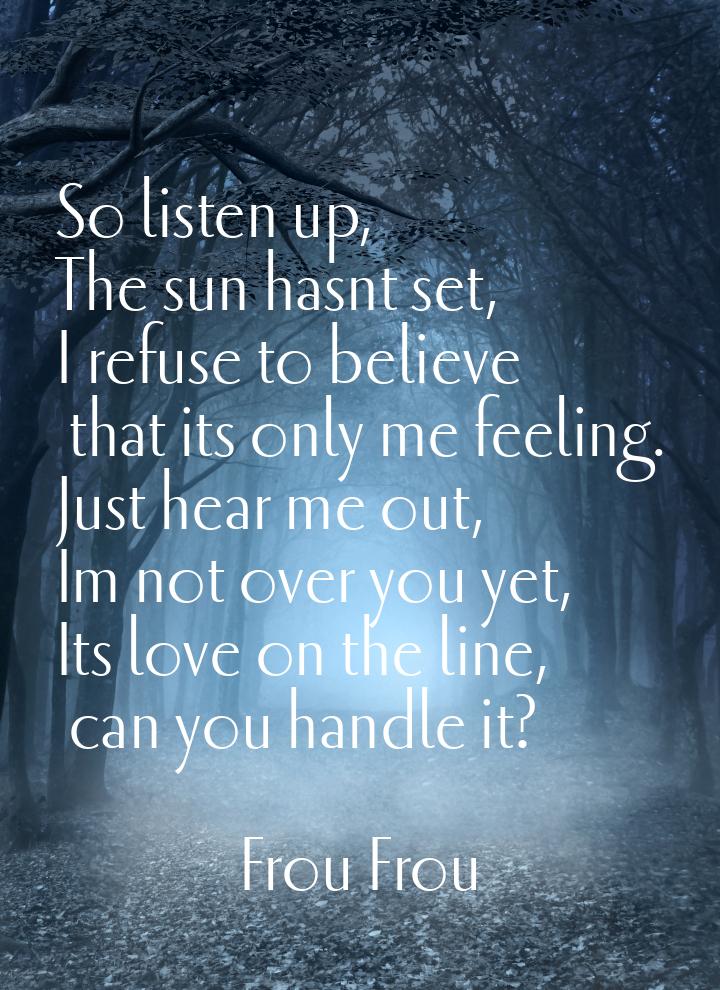 So listen up,
The sun hasnt set,
I refuse to believe
that its only me feeling.
Just hear me out,
Im not over you yet,
Its love on the line,
can you handle it?

Frou Frou